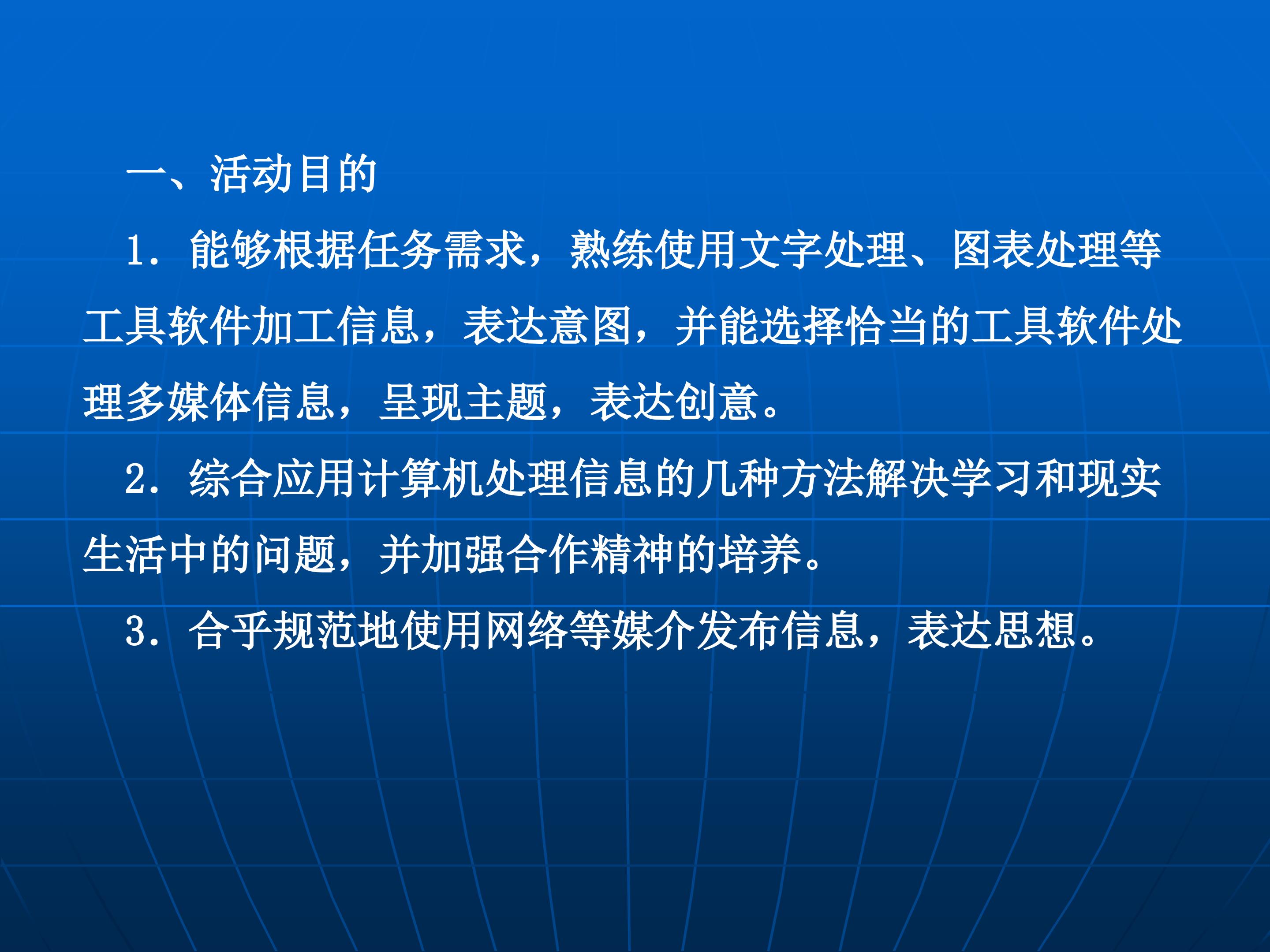 一、活动目的

1．能够根据任务需求，熟练使用文字处理、图表处理等工具软件加工信息，表达意图，并能选择恰当的工具软件处理多媒体信息，呈现主题，表达创意。

2．综合应用计算机处理信息的几种方法解决学习和现实生活中的问题，并加强合作精神的培养。

3．合乎规范地使用网络等媒介发布信息，表达思想。